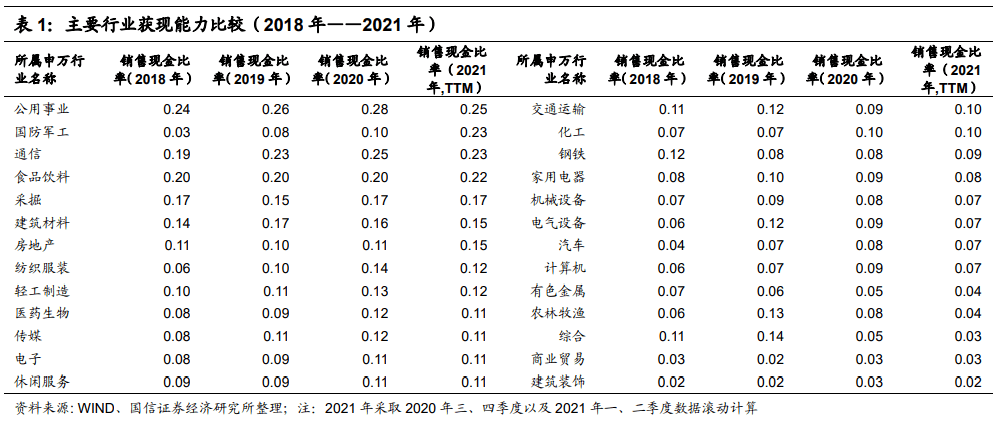 表1:主要行业获现能力比较(2018年——2021年)

| 所属申万行业名称 | 销售现金比率(2018年) | 销售现金比率(2019年) | 销售现金比率(2020年) | 销售现金比率(2021年,TTM) | 所属申万行业名称 | 销售现金比率(2018年) | 销售现金比率(2019年) | 销售现金比率(2020年) | 销售现金比率(2021年,TTM) |
|---|---|---|---|---|---|---|---|---|---|
| 公用事业 | 0.24 | 0.26 | 0.28 | 0.25 | 交通运输 | 0.11 | 0.12 | 0.09 | 0.10 |
| 国防军工 | 0.03 | 0.08 | 0.10 | 0.23 | 化工 | 0.07 | 0.07 | 0.10 | 0.10 |
| 通信 | 0.19 | 0.23 | 0.25 | 0.23 | 钢铁 | 0.12 | 0.08 | 0.08 | 0.09 |
| 食品饮料 | 0.20 | 0.20 | 0.20 | 0.22 | 家用电器 | 0.08 | 0.10 | 0.09 | 0.08 |
| 采掘 | 0.17 | 0.15 | 0.17 | 0.17 | 机械设备 | 0.07 | 0.09 | 0.08 | 0.07 |
| 建筑材料 | 0.14 | 0.17 | 0.16 | 0.15 | 电气设备 | 0.06 | 0.12 | 0.09 | 0.07 |
| 房地产 | 0.11 | 0.10 | 0.11 | 0.15 | 汽车 | 0.04 | 0.07 | 0.08 | 0.07 |
| 纺织服装 | 0.06 | 0.10 | 0.14 | 0.12 | 计算机 | 0.06 | 0.07 | 0.09 | 0.07 |
| 轻工制造 | 0.10 | 0.11 | 0.13 | 0.12 | 有色金属 | 0.07 | 0.06 | 0.05 | 0.04 |
| 医药生物 | 0.08 | 0.09 | 0.12 | 0.11 | 农林牧渔 | 0.06 | 0.13 | 0.08 | 0.04 |
| 传媒 | 0.08 | 0.11 | 0.12 | 0.11 | 综合 | 0.11 | 0.14 | 0.05 | 0.03 |
| 电子 | 0.08 | 0.09 | 0.11 | 0.11 | 商业贸易 | 0.03 | 0.02 | 0.03 | 0.03 |
| 休闲服务 | 0.09 | 0.09 | 0.11 | 0.11 | 建筑装饰 | 0.02 | 0.02 | 0.03 | 0.02 |

资料来源:WIND、国信证券经济研究所整理;注:2021年采取2020年三、四季度以及2021年一、二季度数据滚动计算